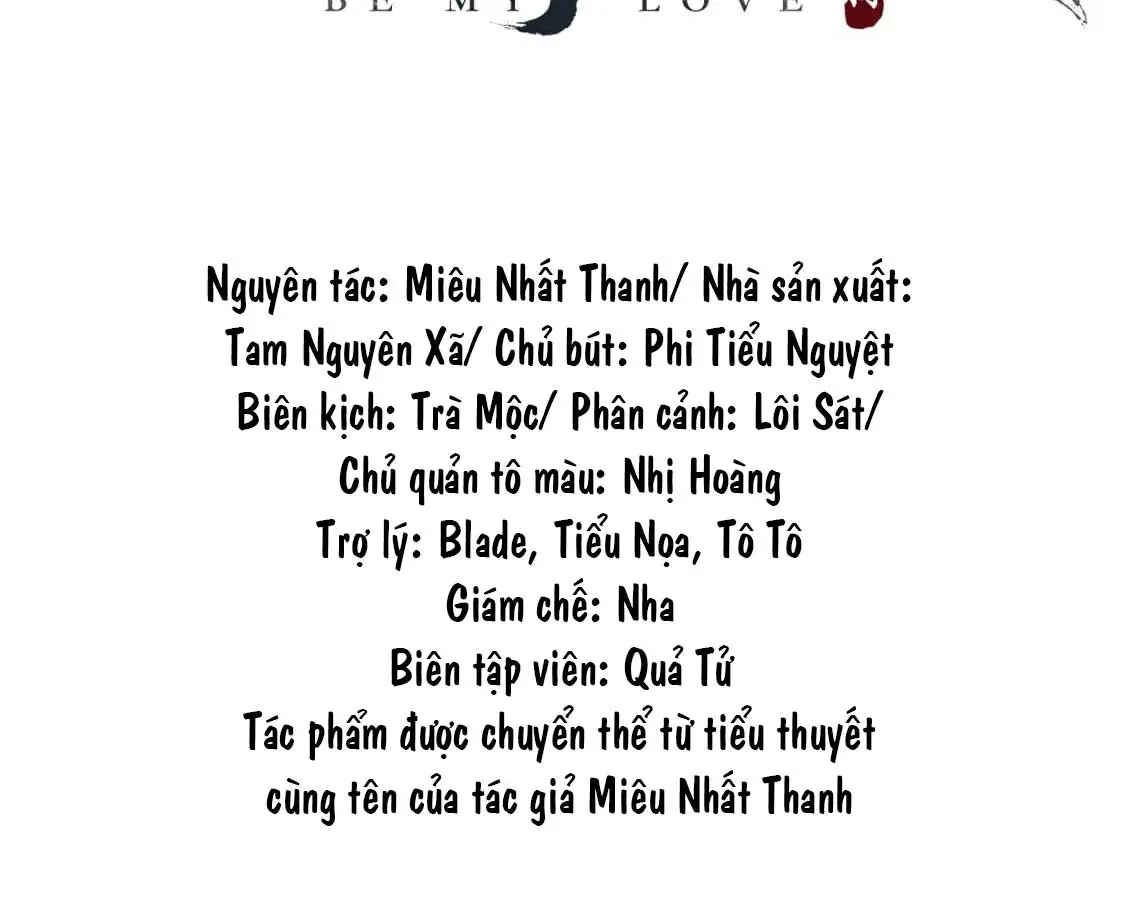 BE MY LOVE

Nguyên tác: Miêu Nhất Thanh/ Nhà sản xuất: Tam Nguyên Xã/ Chủ bút: Phi Tiểu Nguyệt Biên kịch: Trà Mộc/ Phân cảnh: Lôi Sát/ Chủ quản tô màu: Nhị Hoàng
Trợ lý: Blade, Tiểu Nọa, Tô Tô
Giám chế: Nha
Biên tập viên: Quả Tử
Tác phẩm được chuyển thể từ tiểu thuyết cùng tên của tác giả Miêu Nhất Thanh